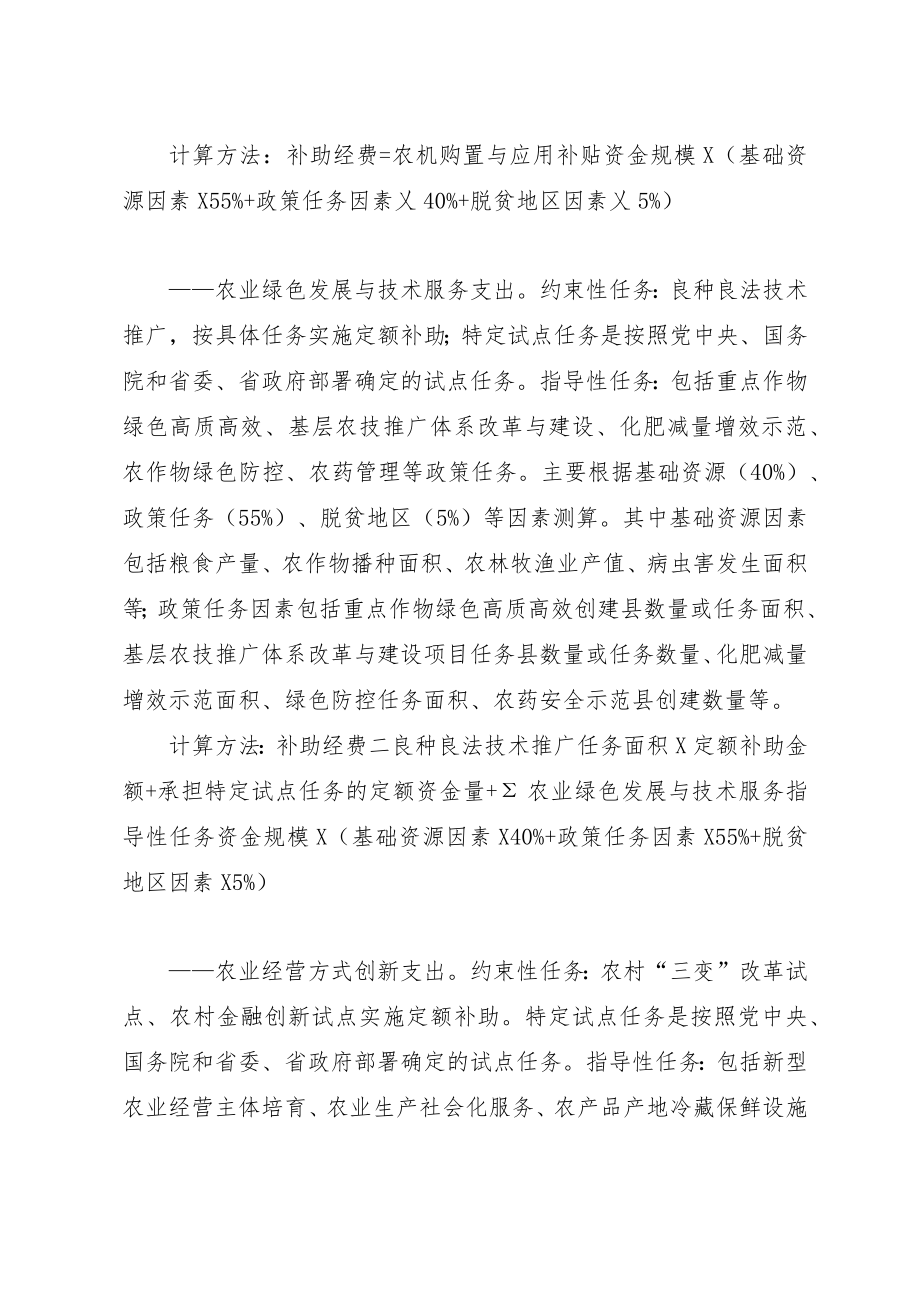 计算方法：补助经费=农机购置与应用补贴资金规模 X（基础资源因素 X55%+政策任务因素乂 40%+脱贫地区因素乂 5%）

——农业绿色发展与技术服务支出。约束性任务：良种良法技术推广，按具体任务实施定额补助；特定试点任务是按照党中央、国务院和省委、省政府部署确定的试点任务。指导性任务：包括重点作物绿色高质高效、基层农技推广体系改革与建设、化肥减量增效示范、农作物绿色防控、农药管理等政策任务。主要根据基础资源（40%）、政策任务（55%）、脱贫地区（5%）等因素测算。其中基础资源因素包括粮食产量、农作物播种面积、农林牧渔业产值、病虫害发生面积等；政策任务因素包括重点作物绿色高质高效创建县数量或任务面积、基层农技推广体系改革与建设项目任务县数量或任务数量、化肥减量增效示范面积、绿色防控任务面积、农药安全示范县创建数量等。

计算方法：补助经费二良种良法技术推广任务面积 X 定额补助金额+承担特定试点任务的定额资金量+Σ 农业绿色发展与技术服务指导性任务资金规模 X（基础资源因素 X40%+政策任务因素 X55%+脱贫地区因素 X5%）

——农业经营方式创新支出。约束性任务：农村“三变”改革试点、农村金融创新试点实施定额补助。特定试点任务是按照党中央、国务院和省委、省政府部署确定的试点任务。指导性任务：包括新型农业经营主体培育、农业生产社会化服务、农产品产地冷藏保鲜设施